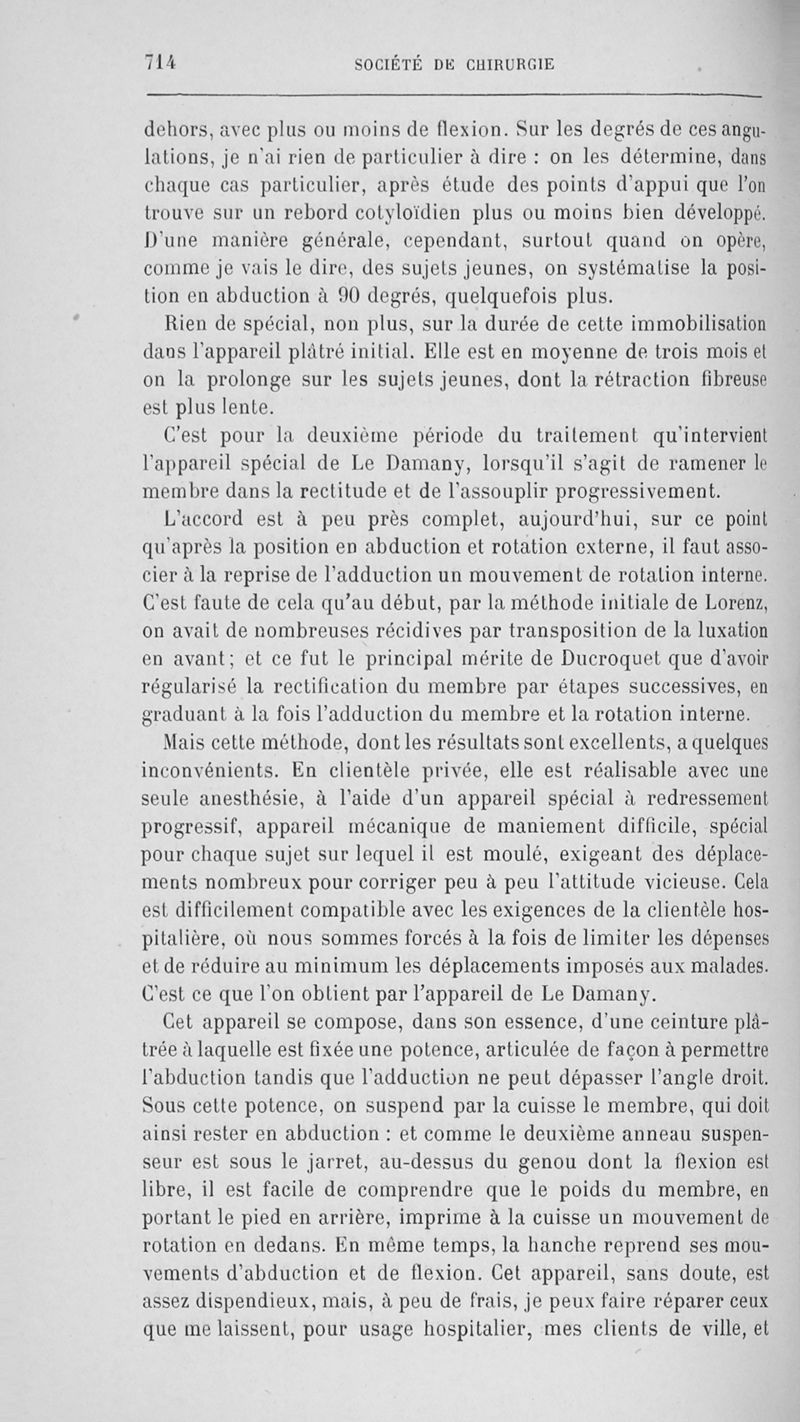 714 SOCIÉTÉ DE CHIRURGIE

dehors, avec plus ou moins de flexion. Sur les degrés de ces angulations, je n'ai rien de particulier à dire : on les détermine, dans chaque cas particulier, après étude des points d'appui que l'on trouve sur un rebord cotyloïdien plus ou moins bien développé. D'une manière générale, cependant, surtout quand on opère, comme je vais le dire, des sujets jeunes, on systématise la position en abduction à 90 degrés, quelquefois plus.

Rien de spécial, non plus, sur la durée de cette immobilisation dans l'appareil plâtré initial. Elle est en moyenne de trois mois et on la prolonge sur les sujets jeunes, dont la rétraction fibreuse est plus lente.

C'est pour la deuxième période du traitement qu'intervient l'appareil spécial de Le Damany, lorsqu'il s'agit de ramener le membre dans la rectitude et de l'assouplir progressivement.

L'accord est à peu près complet, aujourd'hui, sur ce point qu'après la position en abduction et rotation externe, il faut associer à la reprise de l'adduction un mouvement de rotation interne. C'est faute de cela qu'au début, par la méthode initiale de Lorenz, on avait de nombreuses récidives par transposition de la luxation en avant; et ce fut le principal mérite de Ducroquet que d'avoir régularisé la rectification du membre par étapes successives, en graduant à la fois l'adduction du membre et la rotation interne.

Mais cette méthode, dont les résultats sont excellents, a quelques inconvénients. En clientèle privée, elle est réalisable avec une seule anesthésie, à l'aide d'un appareil spécial à redressement progressif, appareil mécanique de maniement difficile, spécial pour chaque sujet sur lequel il est moulé, exigeant des déplacements nombreux pour corriger peu à peu l'attitude vicieuse. Cela est difficilement compatible avec les exigences de la clientèle hospitalière, où nous sommes forcés à la fois de limiter les dépenses et de réduire au minimum les déplacements imposés aux malades. C'est ce que l'on obtient par l'appareil de Le Damany.

Cet appareil se compose, dans son essence, d'une ceinture plâtrée à laquelle est fixée une potence, articulée de façon à permettre l'abduction tandis que l'adduction ne peut dépasser l'angle droit. Sous cette potence, on suspend par la cuisse le membre, qui doit ainsi rester en abduction : et comme le deuxième anneau suspenseur est sous le jarret, au-dessus du genou dont la flexion est libre, il est facile de comprendre que le poids du membre, en portant le pied en arrière, imprime à la cuisse un mouvement de rotation en dedans. En même temps, la hanche reprend ses mouvements d'abduction et de flexion. Cet appareil, sans doute, est assez dispendieux, mais, à peu de frais, je peux faire réparer ceux que me laissent, pour usage hospitalier, mes clients de ville, et